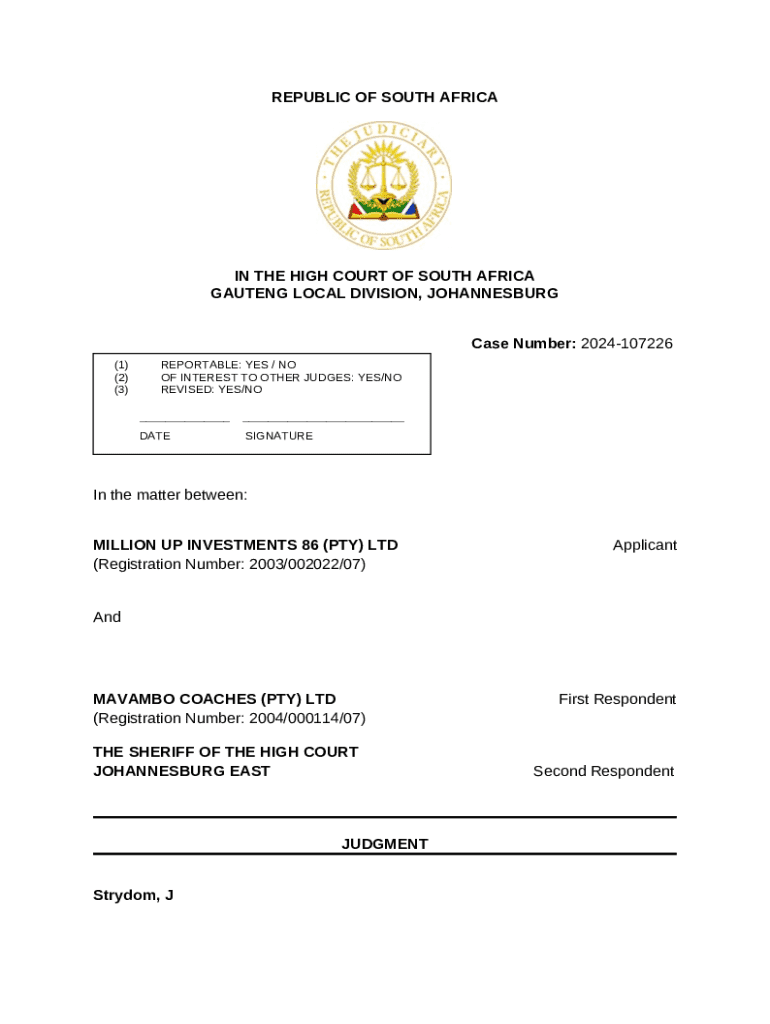 REPUBLIC OF SOUTH AFRICA

THE JUDICIARY
REPUBLIC OF SOUTH AFRICA

IN THE HIGH COURT OF SOUTH AFRICA
GAUTENG LOCAL DIVISION, JOHANNESBURG

Case Number: 2024-107226

(1) REPORTABLE: YES / NO
(2) OF INTEREST TO OTHER JUDGES: YES/NO
(3) REVISED: YES/NO

DATE SIGNATURE

In the matter between:

MILLION UP INVESTMENTS 86 (PTY) LTD Applicant
(Registration Number: 2003/002022/07)

And

MAVAMBO COACHES (PTY) LTD First Respondent
(Registration Number: 2004/000114/07)

THE SHERIFF OF THE HIGH COURT
JOHANNESBURG EAST Second Respondent

JUDGMENT

Strydom, J